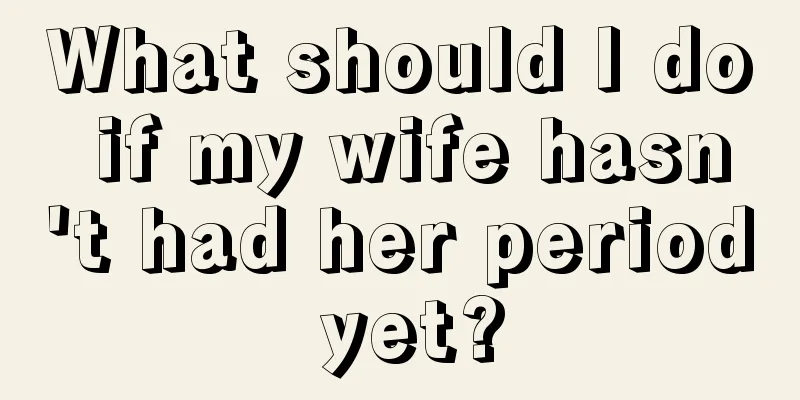 What should I do if my wife hasn't had her period yet?